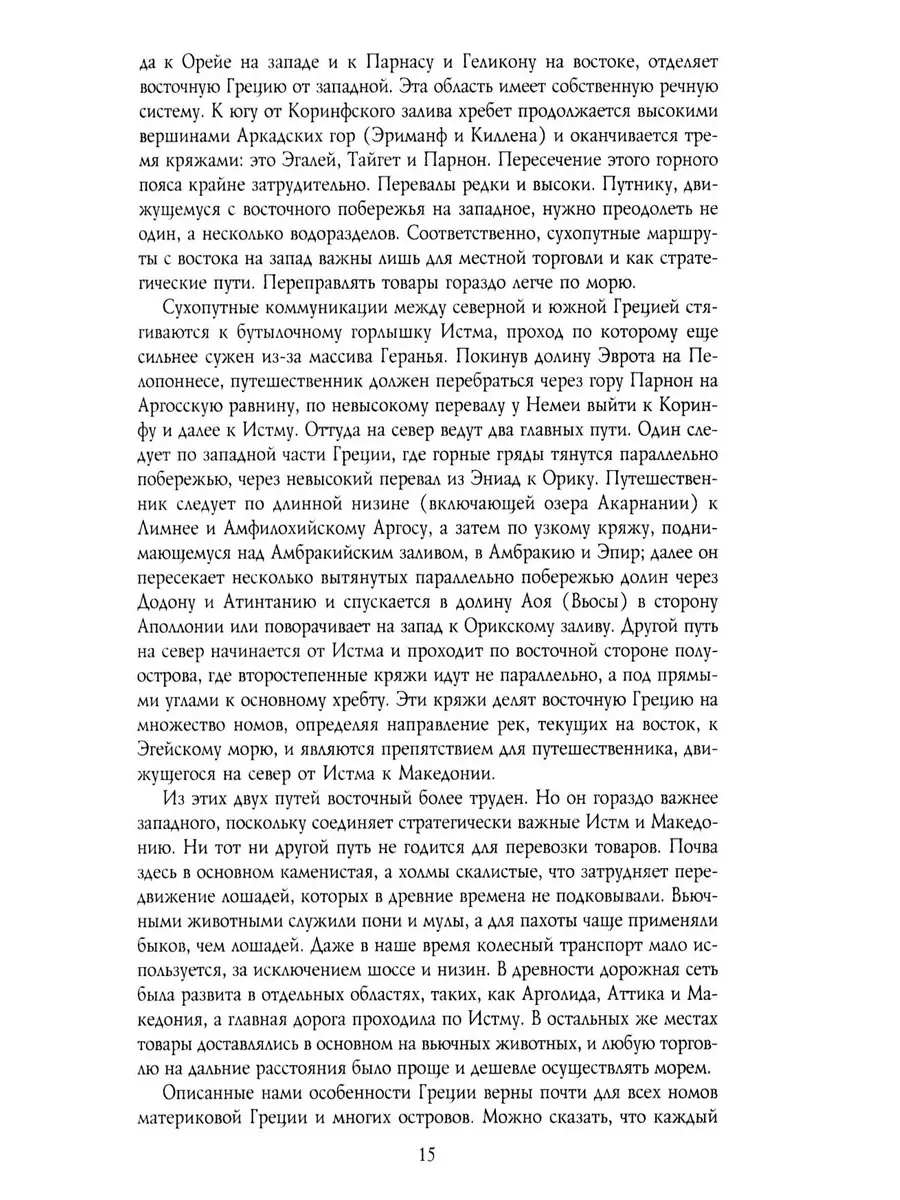 да к Орейе на западе и к Парнасу и Геликону на востоке, отделяет восточную Грецию от западной. Эта область имеет собственную речную систему. К югу от Коринфского залива хребет продолжается высокими вершинами Аркадских гор (Эриманф и Киллена) и оканчивается тремя кряжами: это Эгалей, Тайгет и Парнон. Пересечение этого горного пояса крайне затруднительно. Перевалы редки и высоки. Путнику, движущемуся с восточного побережья на западное, нужно преодолеть не один, а несколько водоразделов. Соответственно, сухопутные маршруты с востока на запад важны лишь для местной торговли и как стратегические пути. Переправлять товары гораздо легче по морю.

Сухопутные коммуникации между северной и южной Грецией стягиваются к бутылочному горлышку Истма, проход по которому еще сильнее сужен из-за массива Геранья. Покинув долину Эврота на Пелопоннесе, путешественник должен перебраться через гору Парнон на Аргосскую равнину, по невысокому перевалу у Немеи выйти к Коринфу и далее к Истму. Оттуда на север ведут два главных пути. Один следует по западной части Греции, где горные гряды тянутся параллельно побережью, через невысокий перевал из Эниад к Орику. Путешественник следует по длинной низине (включающей озера Акарнании) к Лимнее и Амфилохийскому Аргосу, а затем по узкому кряжу, поднимающемуся над Амбракийским заливом, в Амбракию и Эпир; далее он пересекает несколько вытянутых параллельно побережью долин через Додону и Атинтанию и спускается в долину Аоя (Вьосы) в сторону Аполлонии или поворачивает на запад к Орикскому заливу. Другой путь на север начинается от Истма и проходит по восточной стороне полуострова, где второстепенные кряжи идут не параллельно, а под прямыми углами к основному хребту. Эти кряжи делят восточную Грецию на множество номов, определяя направление рек, текущих на восток, к Эгейскому морю, и являются препятствием для путешественника, движущегося на север от Истма к Македонии.

Из этих двух путей восточный более труден. Но он гораздо важнее западного, поскольку соединяет стратегически важные Истм и Македонию. Ни тот ни другой путь не годится для перевозки товаров. Почва здесь в основном каменистая, а холмы скалистые, что затрудняет передвижение лошадей, которых в древние времена не подковывали. Вьючными животными служили пони и мулы, а для пахоты чаще применяли быков, чем лошадей. Даже в наше время колесный транспорт мало используется, за исключением шоссе и низин. В древности дорожная сеть была развита в отдельных областях, таких, как Арголида, Аттика и Македония, а главная дорога проходила по Истму. В остальных же местах товары доставлялись в основном на вьючных животных, и любую торговлю на дальние расстояния было проще и дешевле осуществлять морем.

Описанные нами особенности Греции верны почти для всех номов материковой Греции и многих островов. Можно сказать, что каждый

15